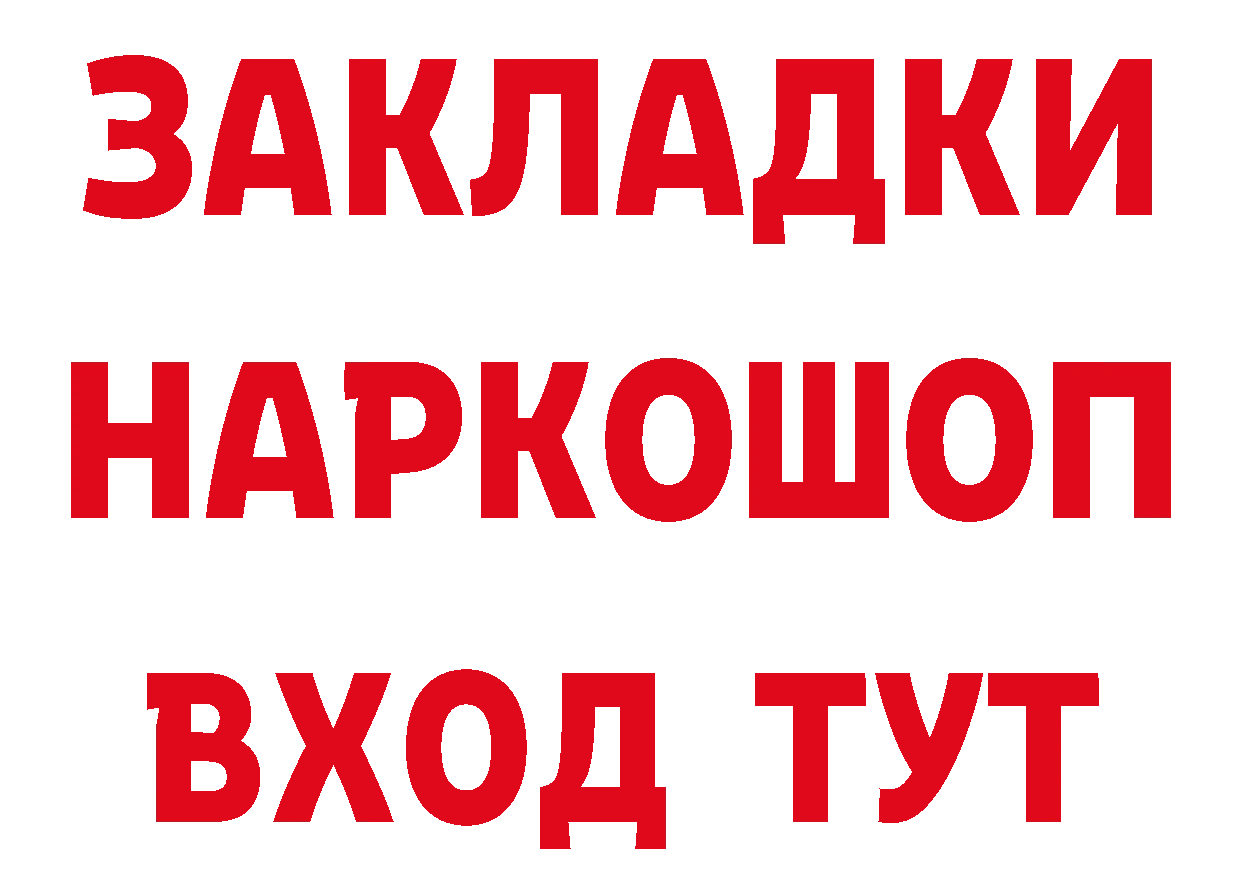 ЗАКЛАДКИ
НАРКОШОП
ВХОД ТУТ